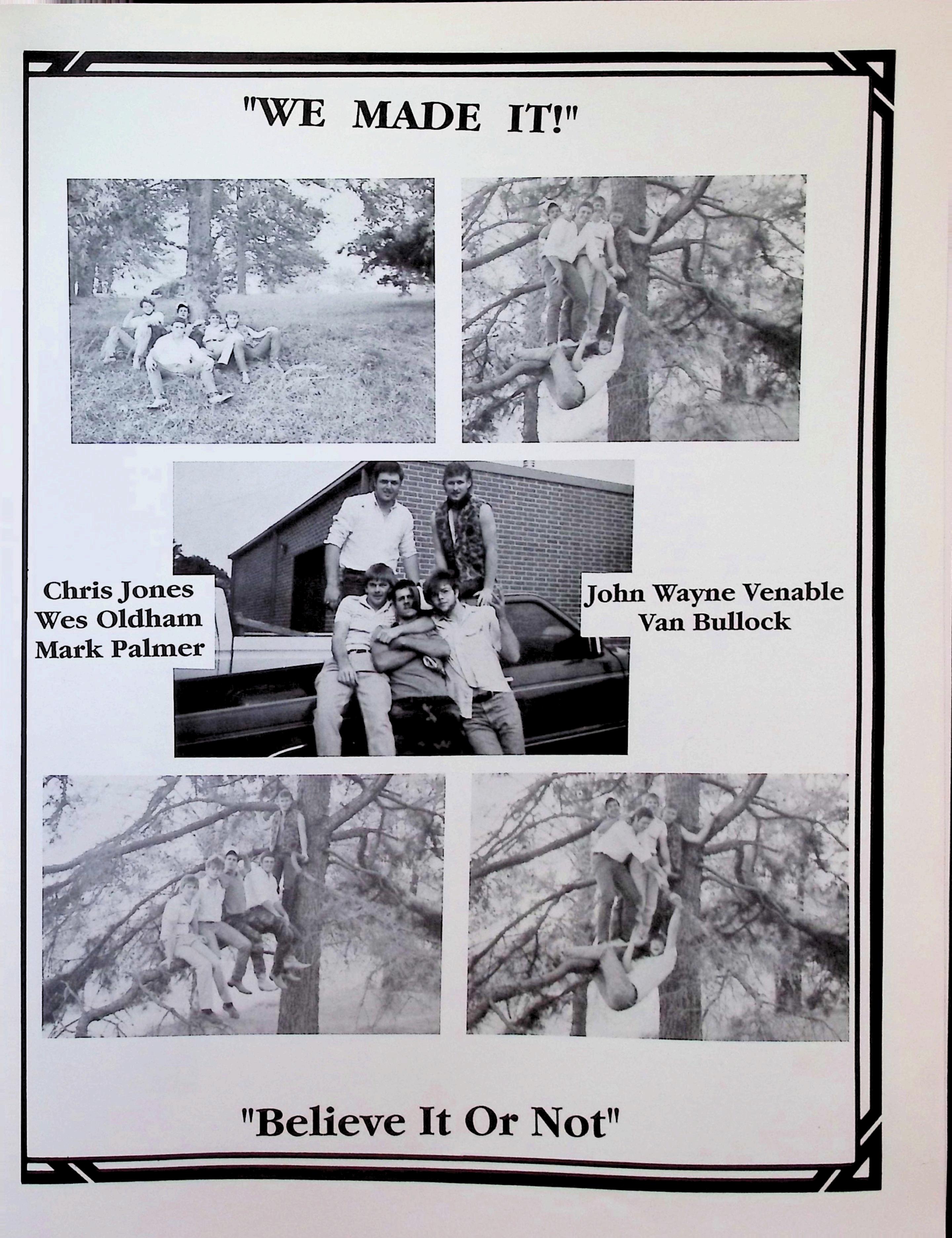 "WE MADE IT!"

Chris Jones
Wes Oldham
Mark Palmer

John Wayne Venable
Van Bullock

"Believe It Or Not"